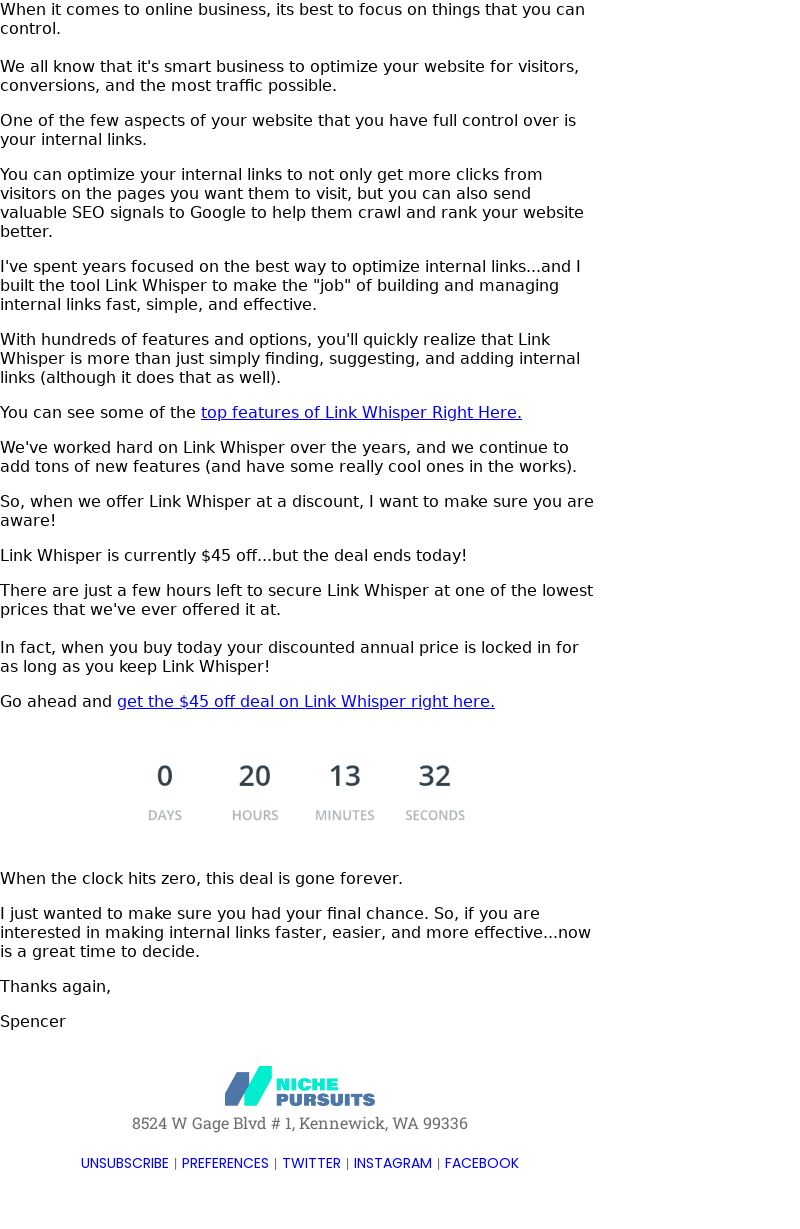 When it comes to online business, its best to focus on things that you can control.

We all know that it's smart business to optimize your website for visitors, conversions, and the most traffic possible.

One of the few aspects of your website that you have full control over is your internal links.

You can optimize your internal links to not only get more clicks from visitors on the pages you want them to visit, but you can also send valuable SEO signals to Google to help them crawl and rank your website better.

I've spent years focused on the best way to optimize internal links...and I built the tool Link Whisper to make the "job" of building and managing internal links fast, simple, and effective.

With hundreds of features and options, you'll quickly realize that Link Whisper is more than just simply finding, suggesting, and adding internal links (although it does that as well).

You can see some of the top features of Link Whisper Right Here.

We've worked hard on Link Whisper over the years, and we continue to add tons of new features (and have some really cool ones in the works).

So, when we offer Link Whisper at a discount, I want to make sure you are aware!

Link Whisper is currently $45 off...but the deal ends today!

There are just a few hours left to secure Link Whisper at one of the lowest prices that we've ever offered it at.

In fact, when you buy today your discounted annual price is locked in for as long as you keep Link Whisper!

Go ahead and get the $45 off deal on Link Whisper right here.

0 DAYS 20 HOURS 13 MINUTES 32 SECONDS

When the clock hits zero, this deal is gone forever.

I just wanted to make sure you had your final chance. So, if you are interested in making internal links faster, easier, and more effective...now is a great time to decide.

Thanks again,

Spencer

NICHE PURSUITS

8524 W Gage Blvd # 1, Kennewick, WA 99336

UNSUBSCRIBE | PREFERENCES | TWITTER | INSTAGRAM | FACEBOOK